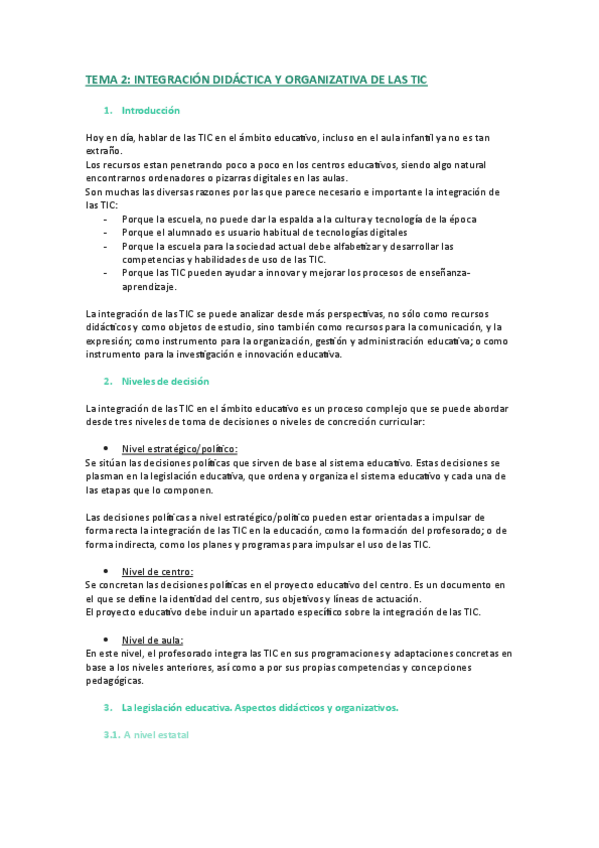 TEMA 2: INTEGRACIÓN DIDÁCTICA Y ORGANIZATIVA DE LAS TIC

1. Introducción

Hoy en día, hablar de las TIC en el ámbito educativo, incluso en el aula infantil ya no es tan extraño.
Los recursos estan penetrando poco a poco en los centros educativos, siendo algo natural encontrarnos ordenadores o pizarras digitales en las aulas.
Son muchas las diversas razones por las que parece necesario e importante la integración de las TIC:
- Porque la escuela, no puede dar la espalda a la cultura y tecnología de la época
- Porque el alumnado es usuario habitual de tecnologías digitales
- Porque la escuela para la sociedad actual debe alfabetizar y desarrollar las competencias y habilidades de uso de las TIC.
- Porque las TIC pueden ayudar a innovar y mejorar los procesos de enseñanza-aprendizaje.

La integración de las TIC se puede analizar desde más perspectivas, no sólo como recursos didácticos y como objetos de estudio, sino también como recursos para la comunicación, y la expresión; como instrumento para la organización, gestión y administración educativa; o como instrumento para la investigación e innovación educativa.

2. Niveles de decisión

La integración de las TIC en el ámbito educativo es un proceso complejo que se puede abordar desde tres niveles de toma de decisiones o niveles de concreción curricular:

• Nivel estratégico/político:
Se sitúan las decisiones políticas que sirven de base al sistema educativo. Estas decisiones se plasman en la legislación educativa, que ordena y organiza el sistema educativo y cada una de las etapas que lo componen.

Las decisiones políticas a nivel estratégico/político pueden estar orientadas a impulsar de forma recta la integración de las TIC en la educación, como la formación del profesorado; o de forma indirecta, como los planes y programas para impulsar el uso de las TIC.

• Nivel de centro:
Se concretan las decisiones políticas en el proyecto educativo del centro. Es un documento en el que se define la identidad del centro, sus objetivos y líneas de actuación.
El proyecto educativo debe incluir un apartado específico sobre la integración de las TIC.

• Nivel de aula:
En este nivel, el profesorado integra las TIC en sus programaciones y adaptaciones concretas en base a los niveles anteriores, así como a por sus propias competencias y concepciones pedagógicas.

3. La legislación educativa. Aspectos didácticos y organizativos.

3.1. A nivel estatal